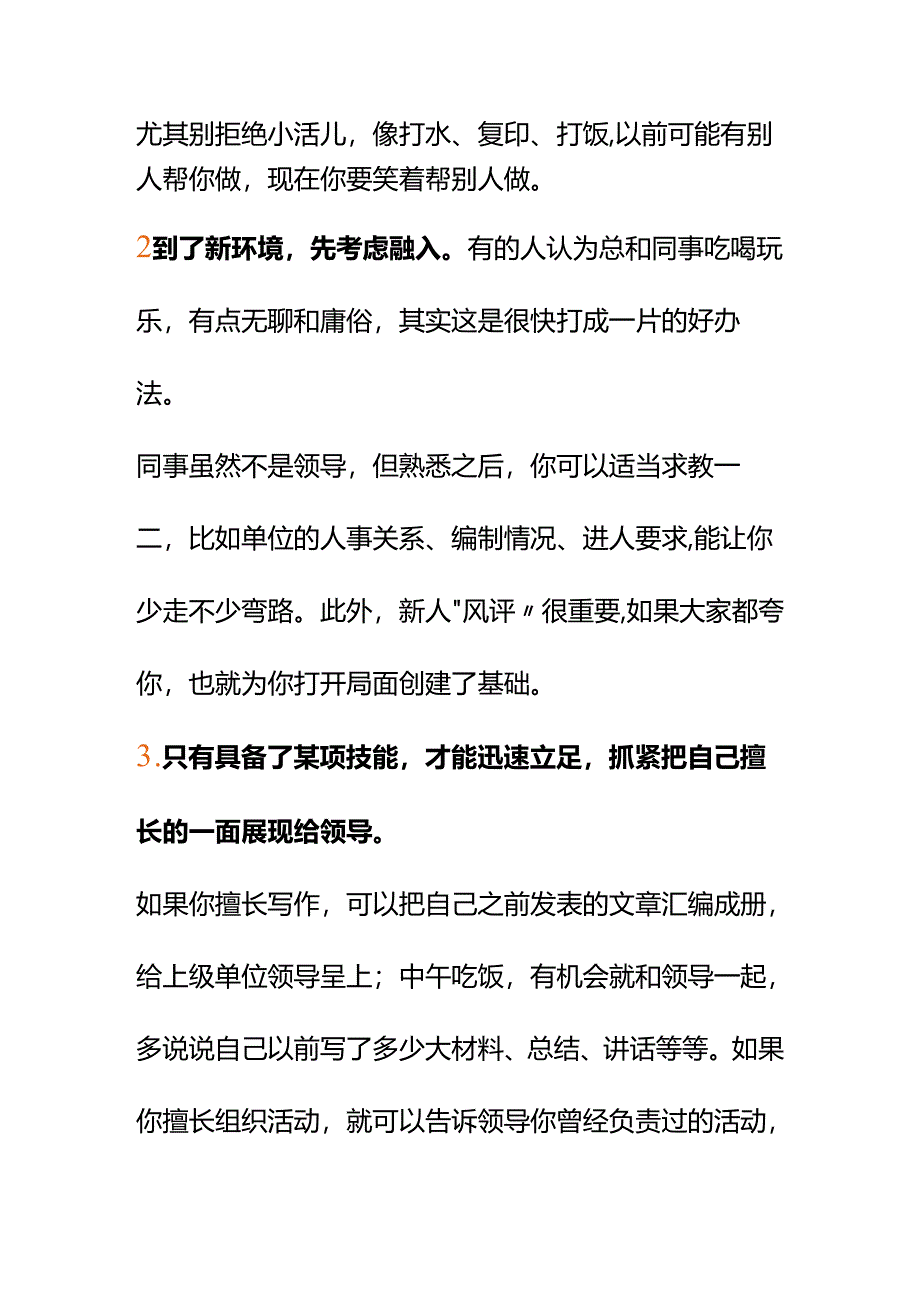 尤其别拒绝小活儿，像打水、复印、打饭,以前可能有别人帮你做，现在你要笑着帮别人做。

2到了新环境，先考虑融入。有的人认为总和同事吃喝玩乐，有点无聊和庸俗，其实这是很快打成一片的好办法。

同事虽然不是领导，但熟悉之后，你可以适当求教一二，比如单位的人事关系、编制情况、进人要求,能让你少走不少弯路。此外，新人"风评〃很重要,如果大家都夸你，也就为你打开局面创建了基础。

3.只有具备了某项技能，才能迅速立足，抓紧把自己擅长的一面展现给领导。

如果你擅长写作，可以把自己之前发表的文章汇编成册，给上级单位领导呈上；中午吃饭，有机会就和领导一起，多说说自己以前写了多少大材料、总结、讲话等等。如果你擅长组织活动，就可以告诉领导你曾经负责过的活动，